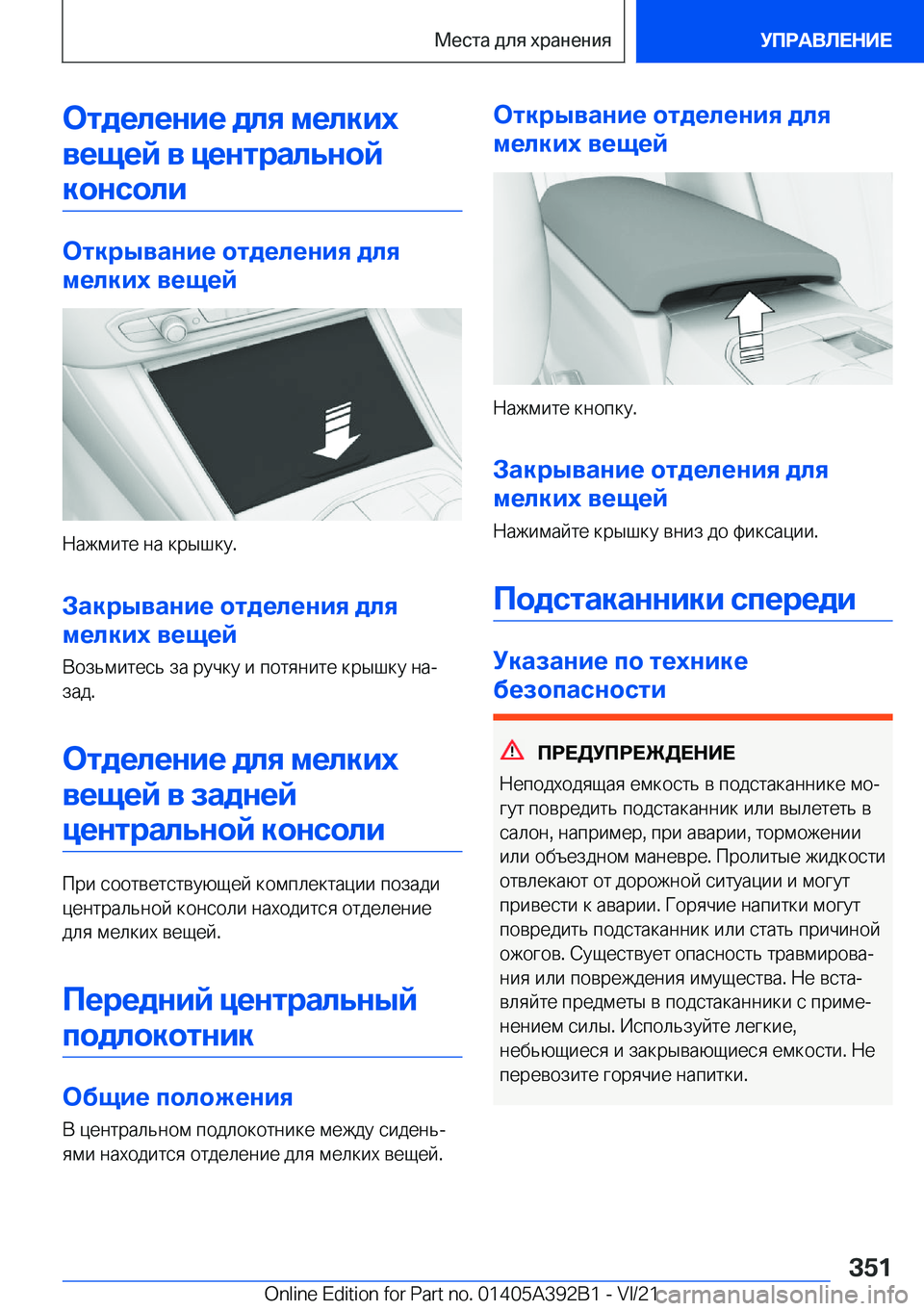 Места для хранения

УПРАВЛЕНИЕ

Отделение для мелких вещей в центральной консоли

Открывание отделения для мелких вещей

Нажмите на крышку.

Закрывание отделения для мелких вещей

Возьмитесь за ручку и потяните крышку назад.

Отделение для мелких вещей в задней центральной консоли

При соответствующей комплектации позади центральной консоли находится отделение для мелких вещей.

Передний центральный подлокотник

Общие положения

В центральном подлокотнике между сиденьями находится отделение для мелких вещей.

Открывание отделения для мелких вещей

Нажмите кнопку.

Закрывание отделения для мелких вещей

Нажимайте крышку вниз до фиксации.

Подстаканники спереди

Указание по технике безопасности

ПРЕДУПРЕЖДЕНИЕ

Неподходящая емкость в подстаканнике могут повредить подстаканник или вылететь в салон, например, при аварии, торможении или объездном маневре. Пролитые жидкости отвлекают от дорожной ситуации и могут привести к аварии. Горячие напитки могут повредить подстаканник или стать причиной ожогов. Существует опасность травмирования или повреждения имущества. Не вставляйте предметы в подстаканники с применением силы. Используйте легкие, небьющиеся и закрывающиеся емкости. Не перевозите горячие напитки.

351

Online Edition for Part no. 01405A392B1 - VI/21 carmanualsonline.info